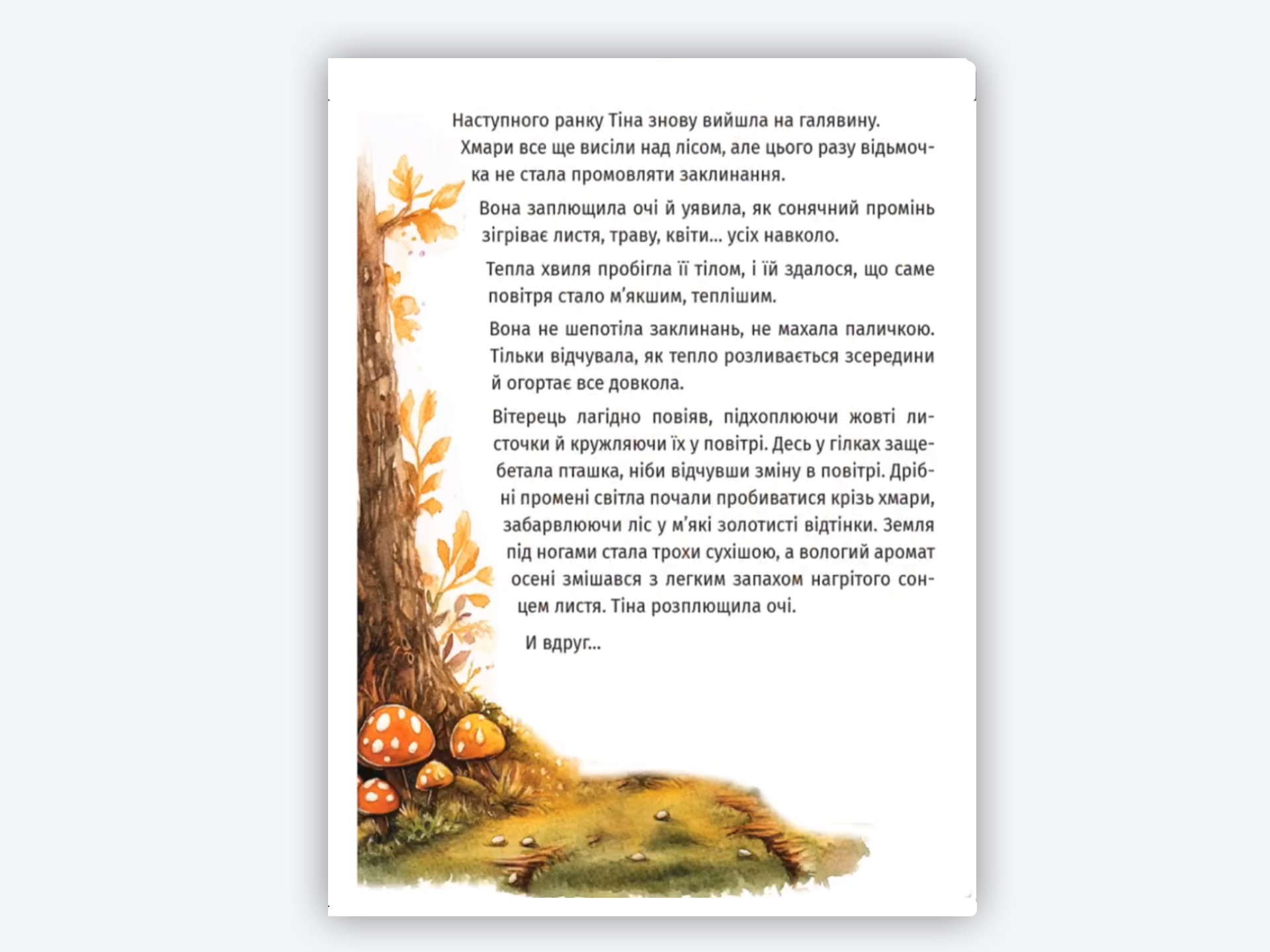 Наступного ранку Тіна знову вийшла на галявину. Хмари все ще висіли над лісом, але цього разу відьмочка не стала промовляти заклинання.

Вона заплющила очі й уявила, як сонячний промінь зігріває листя, траву, квіти... усіх навколо.

Тепла хвиля пробігла її тілом, і їй здалося, що саме повітря стало м'якшим, теплішим.

Вона не шепотіла заклинань, не махала паличкою. Тільки відчувала, як тепло розливається зсередини й огортає все довкола.

Вітерець лагідно повіяв, підхоплюючи жовті листочки й кружляючи їх у повітрі. Десь у гілках защебетала пташка, ніби відчувши зміну в повітрі. Дрібні промені світла почали пробиватися крізь хмари, забарвлюючи ліс у м'які золотисті відтінки. Земля під ногами стала трохи сухішою, а вологий аромат осені змішався з легким запахом нагрітого сонцем листя. Тіна розплющила очі.

И вдруг...